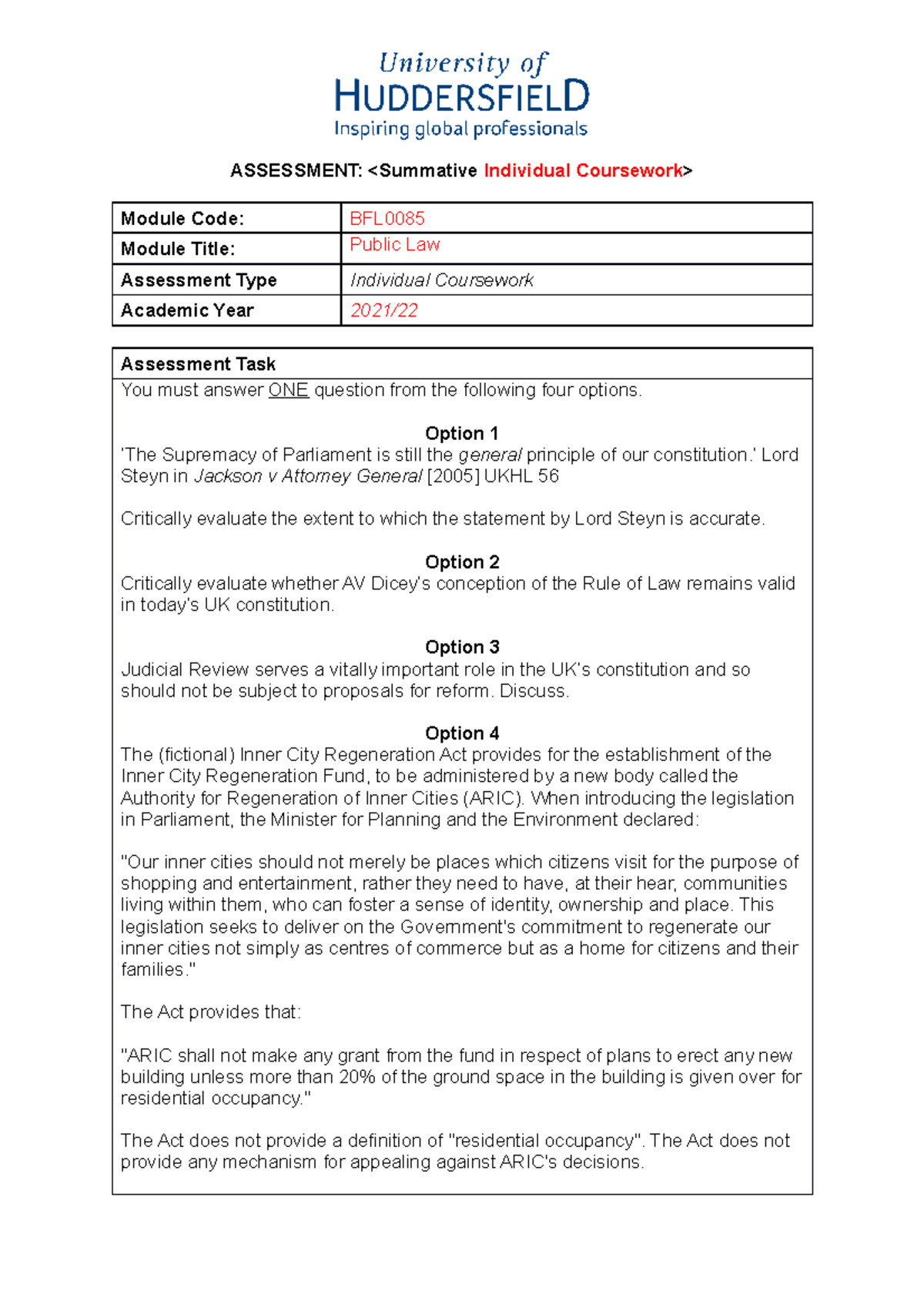 University of
HUDDERSFIELD
Inspiring global professionals

ASSESSMENT: <Summative Individual Coursework>

Module Code: BFL0085
Module Title: Public Law
Assessment Type Individual Coursework
Academic Year 2021/22

Assessment Task

You must answer ONE question from the following four options.

Option 1
'The Supremacy of Parliament is still the general principle of our constitution.' Lord Steyn in Jackson v Attorney General [2005] UKHL 56

Critically evaluate the extent to which the statement by Lord Steyn is accurate.

Option 2
Critically evaluate whether AV Dicey's conception of the Rule of Law remains valid in today's UK constitution.

Option 3
Judicial Review serves a vitally important role in the UK's constitution and so should not be subject to proposals for reform. Discuss.

Option 4
The (fictional) Inner City Regeneration Act provides for the establishment of the Inner City Regeneration Fund, to be administered by a new body called the Authority for Regeneration of Inner Cities (ARIC). When introducing the legislation in Parliament, the Minister for Planning and the Environment declared:

"Our inner cities should not merely be places which citizens visit for the purpose of shopping and entertainment, rather they need to have, at their hear, communities living within them, who can foster a sense of identity, ownership and place. This legislation seeks to deliver on the Government's commitment to regenerate our inner cities not simply as centres of commerce but as a home for citizens and their families."

The Act provides that:

"ARIC shall not make any grant from the fund in respect of plans to erect any new building unless more than 20% of the ground space in the building is given over for residential occupancy."

The Act does not provide a definition of "residential occupancy". The Act does not provide any mechanism for appealing against ARIC's decisions.